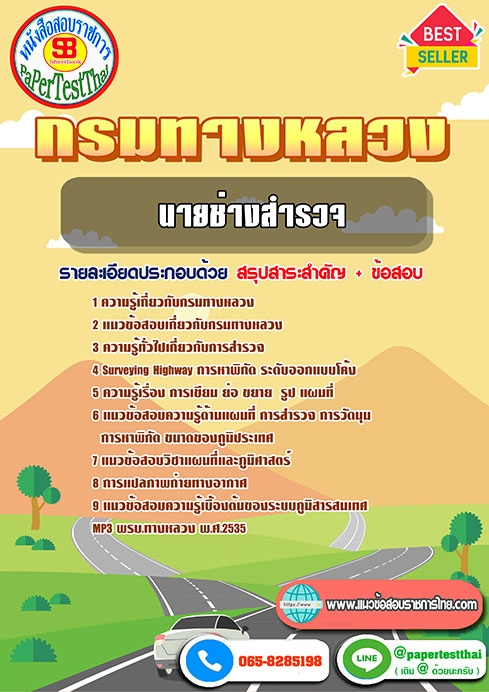 หนังสือสอบราชการ
SB
Sheetbook
PaPerTestThai

BEST SELLER

กรมทางหลวง

นายช่างสำรวจ

รายละเอียดประกอบด้วย สรุปสาระสำคัญ + ข้อสอบ

1 ความรู้เกี่ยวกับกรมทางหลวง
2 แนวข้อสอบเกี่ยวกับกรมทางหลวง
3 ความรู้ทั่วไปเกี่ยวกับการสำรวจ
4 Surveying Highway การหาพิกัด ระดับออกแบบโค้ง
5 ความรู้เรื่อง การเขียน ย่อ ขยาย รูป แผนที่
6 แนวข้อสอบความรู้ด้านแผนที่ การสำรวจ การวัดมุม การหาพิกัด ขนาดของภูมิประเทศ
7 แนวข้อสอบวิชาแผนที่และภูมิศาสตร์
8 การแปลภาพถ่ายทางอากาศ
9 แนวข้อสอบความรู้เบื้องต้นของระบบภูมิสารสนเทศ
MP3 พรบ.ทางหลวง พ.ศ.2535

https://www
www.แนวข้อสอบราชการไทย.com

065-8285198

LINE
@papertestthai
( เติม @ ด้วยนะครับ )